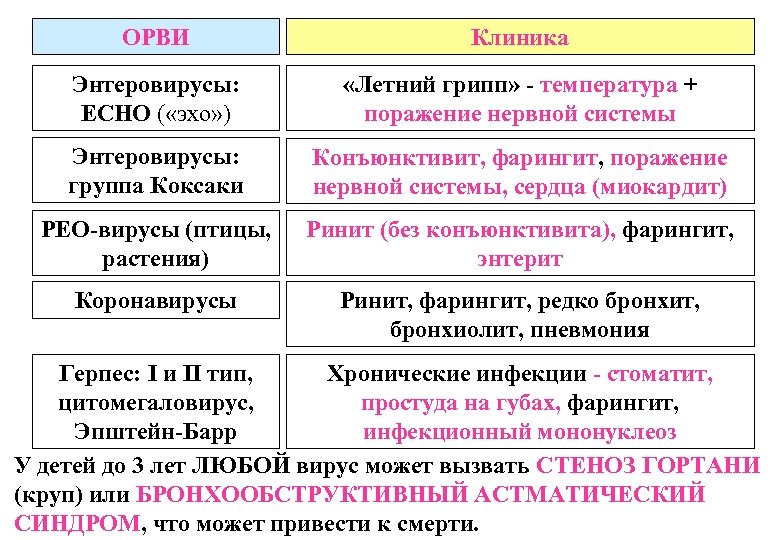 | ОРВИ | Клиника |
|---|---|
| Энтеровирусы: ECHO («эхо») | «Летний грипп» - температура + поражение нервной системы |
| Энтеровирусы: группа Коксаки | Конъюнктивит, фарингит, поражение нервной системы, сердца (миокардит) |
| РЕО-вирусы (птицы, растения) | Ринит (без конъюнктивита), фарингит, энтерит |
| Коронавирусы | Ринит, фарингит, редко бронхит, бронхиолит, пневмония |
| Герпес: I и II тип, цитомегаловирус, Эпштейн-Барр | Хронические инфекции - стоматит, простуда на губах, фарингит, инфекционный мононуклеоз |

У детей до 3 лет ЛЮБОЙ вирус может вызвать СТЕНОЗ ГОРТАНИ (круп) или БРОНХООБСТРУКТИВНЫЙ АСТМАТИЧЕСКИЙ СИНДРОМ, что может привести к смерти.